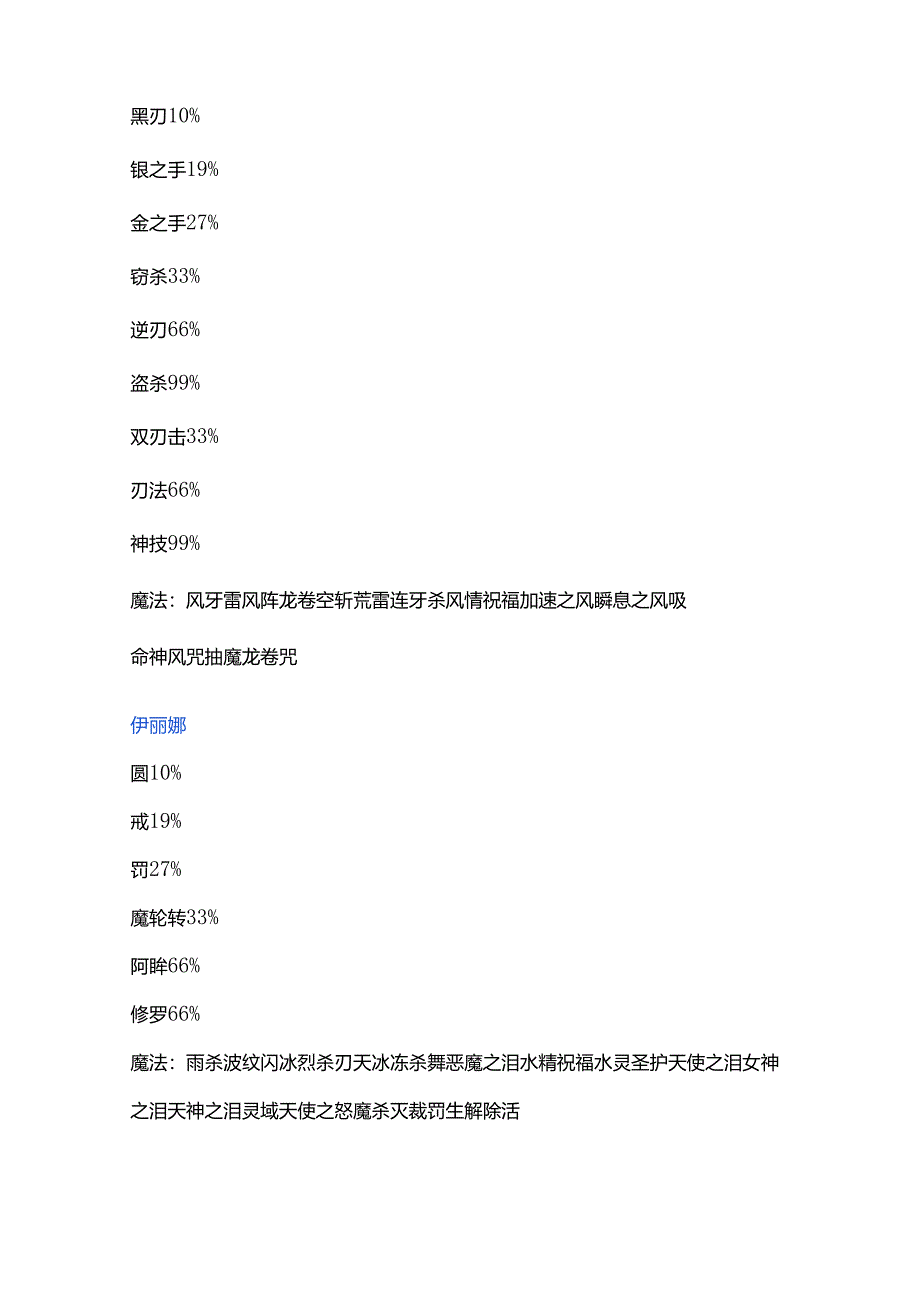 黑刃10%

银之手19%

金之手27%

窃杀33%

逆刃66%

盗杀99%

双刃击33%

刃法66%

神技99%

魔法：风牙雷风阵龙卷空斩荒雷连牙杀风情祝福加速之风瞬息之风吸命神风咒抽魔龙卷咒

伊丽娜

圆10%

戒19%

罚27%

魔轮转33%

阿眸66%

修罗66%

魔法：雨杀波纹闪冰烈杀刃天冰冻杀舞恶魔之泪水精祝福水灵圣护天使之泪女神之泪天神之泪灵域天使之怒魔杀灭裁罚生解除活